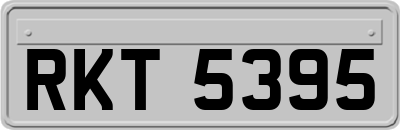 RKT 5395